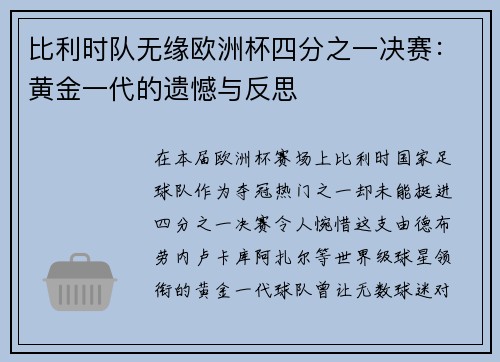 比利时队无缘欧洲杯四分之一决赛：黄金一代的遗憾与反思

在本届欧洲杯赛场上比利时国家足球队作为夺冠热门之一却未能挺进四分之一决赛令人惋惜这支由德布劳内卢卡库阿扎尔等世界级球星领衔的黄金一代球队曾让无数球迷对